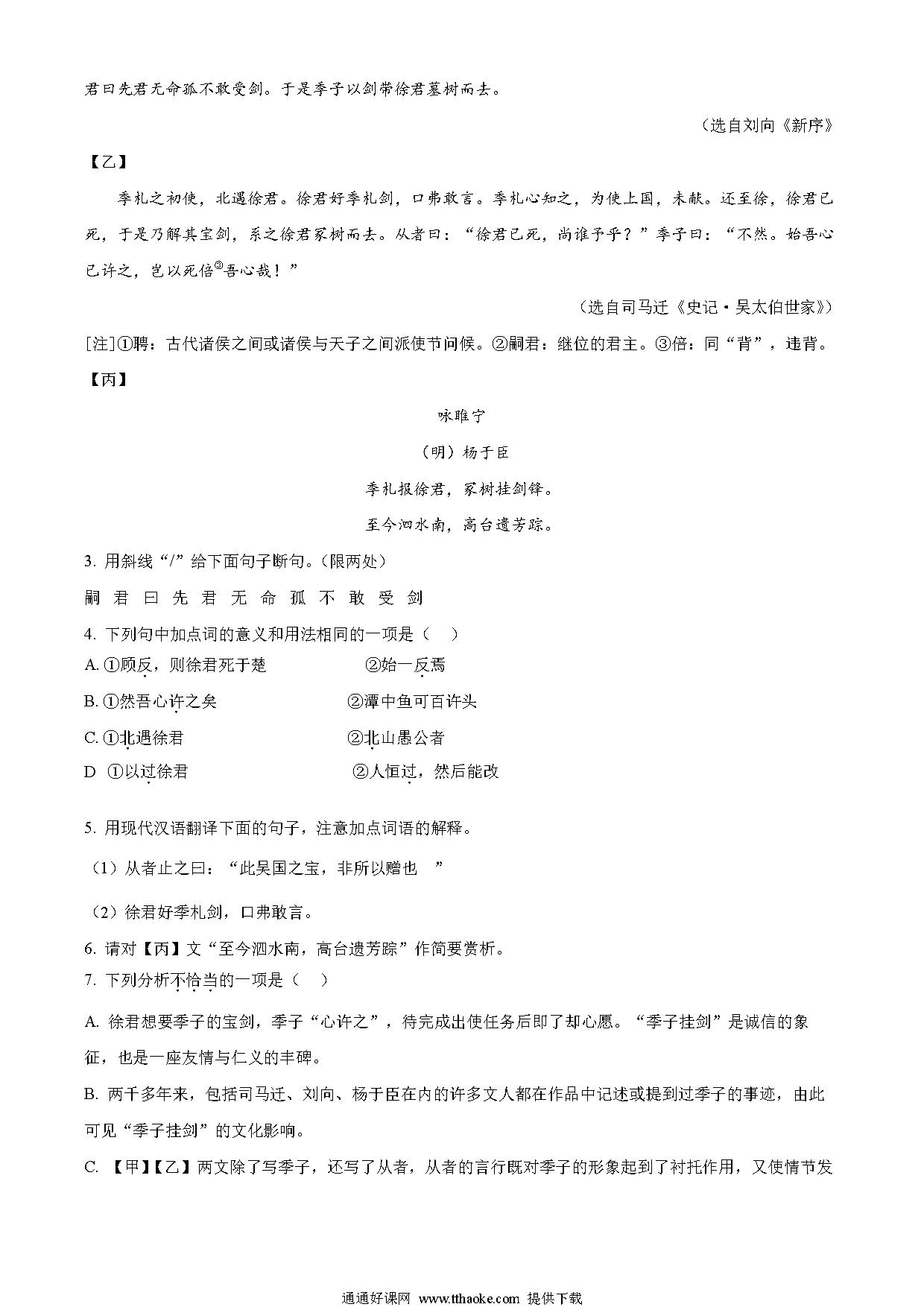 君曰先君无命孤不敢受剑。于是季子以剑带徐君墓树而去。

（选自刘向《新序》

【乙】

季札之初使，北遇徐君。徐君好季札剑，口弗敢言。季札心知之，为使上国，未献。还至徐，徐君已死，于是乃解其宝剑，系之徐君冢树而去。从者曰："徐君已死，尚谁予乎？"季子曰："不然。始吾心已许之，岂以死倍③吾心哉！"

（选自司马迁《史记·吴太伯世家》）

[注]①聘：古代诸侯之间或诸侯与天子之间派使节问候。②嗣君：继位的君主。③倍：同"背"，违背。

【丙】

咏睢宁

（明）杨于臣

季札报徐君，冢树挂剑锋。

至今泗水南，高台遗芳踪。

3. 用斜线"/"给下面句子断句。(限两处）

嗣 君 曰 先 君 无 命 孤 不 敢 受 剑

4. 下列句中加点词的意义和用法相同的一项是（　）

A. ①顾反，则徐君死于楚　　②始一反焉

B. ①然吾心许之矣　　②潭中鱼可百许头

C. ①北遇徐君　　②北山愚公者

D ①以过徐君　　②人恒过，然后能改

5. 用现代汉语翻译下面的句子，注意加点词语的解释。

（1）从者止之曰："此吴国之宝，非所以赠也　"

（2）徐君好季札剑，口弗敢言。

6. 请对【丙】文"至今泗水南，高台遗芳踪"作简要赏析。

7. 下列分析不恰当的一项是（　）

A. 徐君想要季子的宝剑，季子"心许之"，待完成出使任务后即了却心愿。"季子挂剑"是诚信的象征，也是一座友情与仁义的丰碑。

B. 两千多年来，包括司马迁、刘向、杨于臣在内的许多文人都在作品中记述或提到过季子的事迹，由此可见"季子挂剑"的文化影响。

C. 【甲】【乙】两文除了写季子，还写了从者，从者的言行既对季子的形象起到了衬托作用，又使情节发

通通好课网 www.tthaoke.com 提供下载